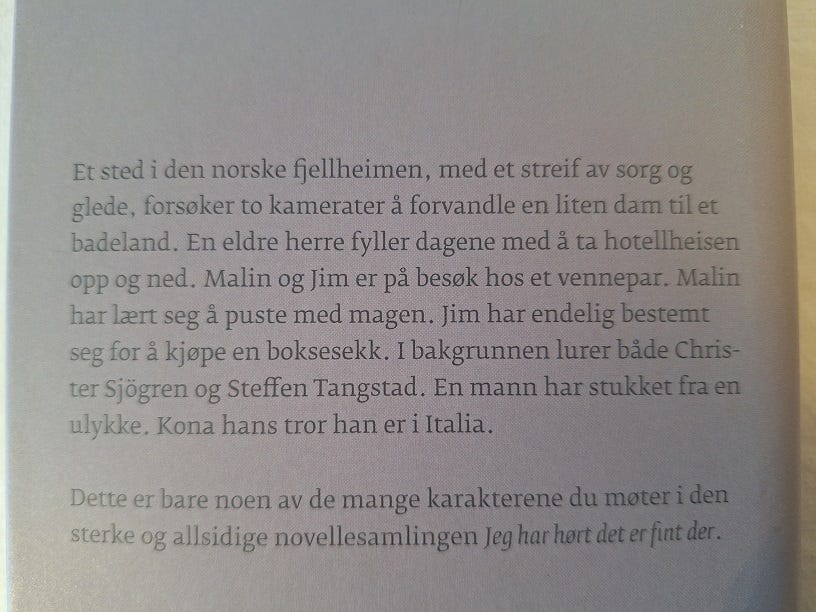 Et sted i den norske fjellheimen, med et streif av sorg og glede, forsøker to kamerater å forvandle en liten dam til et badeland. En eldre herre fyller dagene med å ta hotellheisen opp og ned. Malin og Jim er på besøk hos et vennepar. Malin har lært seg å puste med magen. Jim har endelig bestemt seg for å kjøpe en boksesekk. I bakgrunnen lurer både Christer Sjögren og Steffen Tangstad. En mann har stukket fra en ulykke. Kona hans tror han er i Italia.

Dette er bare noen av de mange karakterene du møter i den sterke og allsidige novellesamlingen Jeg har hørt det er fint der.